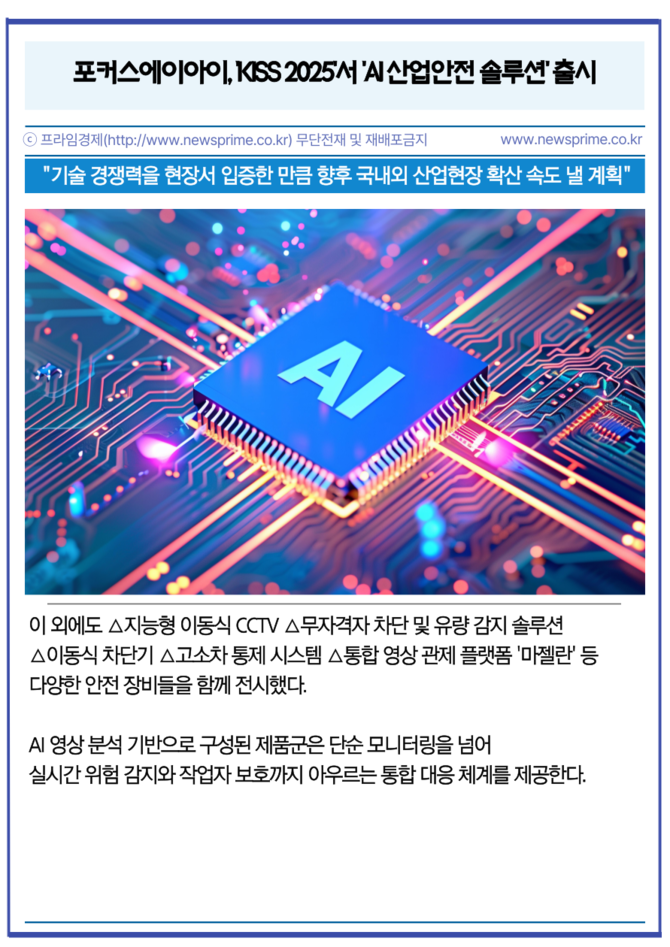 포커스에이아이, KISS 2025서 'AI 산업안전 솔루션' 출시

ⓒ 프라임경제(http://www.newsprime.co.kr) 무단전재 및 재배포금지 www.newsprime.co.kr

"기술 경쟁력을 현장서 입증한 만큼 향후 국내외 산업현장 확산 속도 낼 계획"

AI

이 외에도 △지능형 이동식 CCTV △무자격자 차단 및 유량 감지 솔루션 △이동식 차단기 △고소차 통제 시스템 △통합 영상 관제 플랫폼 '마젤란' 등 다양한 안전 장비들을 함께 전시했다.

AI 영상 분석 기반으로 구성된 제품군은 단순 모니터링을 넘어 실시간 위험 감지와 작업자 보호까지 아우르는 통합 대응 체계를 제공한다.